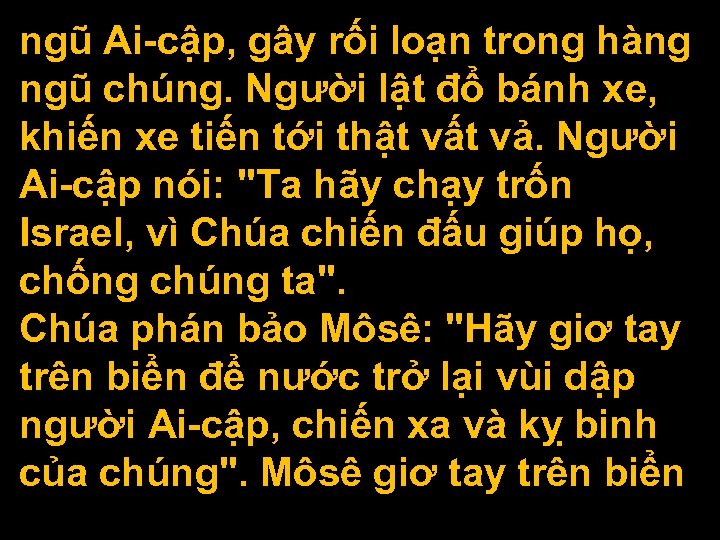 ngũ Ai-cập, gây rối loạn trong hàng ngũ chúng. Người lật đổ bánh xe, khiến xe tiến tới thật vất vả. Người Ai-cập nói: "Ta hãy chạy trốn Israel, vì Chúa chiến đấu giúp họ, chống chúng ta".
Chúa phán bảo Môsê: "Hãy giơ tay trên biển để nước trở lại vùi dập người Ai-cập, chiến xa và kỵ binh của chúng". Môsê giơ tay trên biển